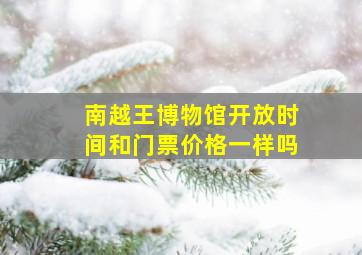 南越王博物馆开放时间和门票价格一样吗